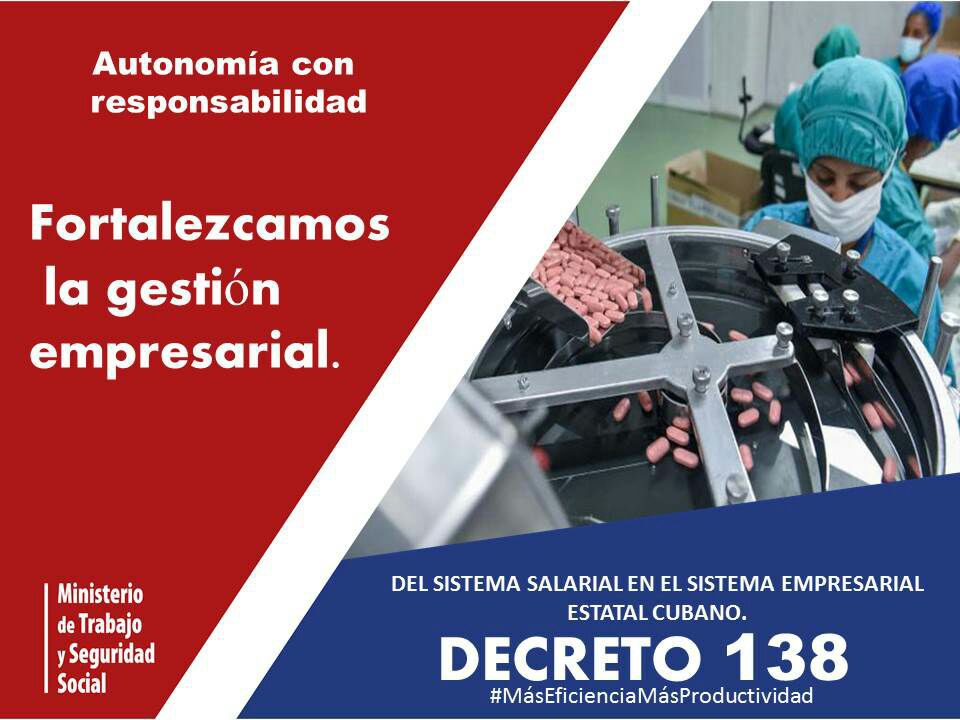 Autonomía con responsabilidad

Fortalezcamos la gestión empresarial.

Ministerio de Trabajo y Seguridad Social

DEL SISTEMA SALARIAL EN EL SISTEMA EMPRESARIAL ESTATAL CUBANO.

DECRETO 138

#MásEficienciaMásProductividad